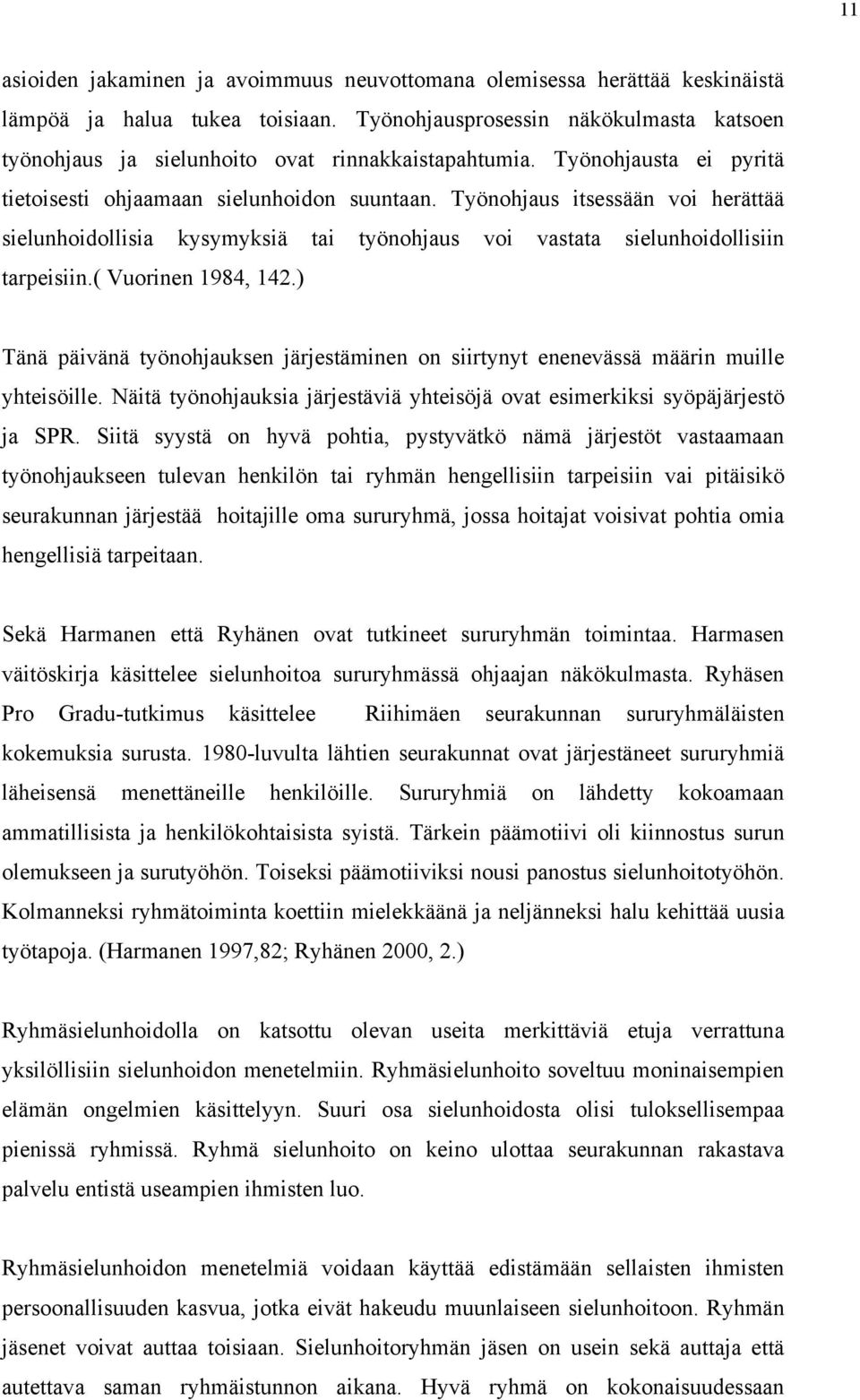 11

asioiden jakaminen ja avoimmuus neuvottomana olemisessa herättää keskinäistä lämpöä ja halua tukea toisiaan. Työnohjausprosessin näkökulmasta katsoen työnohjaus ja sielunhoito ovat rinnakkaistapahtumia. Työnohjausta ei pyritä tietoisesti ohjaamaan sielunhoidon suuntaan. Työnohjaus itsessään voi herättää sielunhoidollisia kysymyksiä tai työnohjaus voi vastata sielunhoidollisiin tarpeisiin.( Vuorinen 1984, 142.)

Tänä päivänä työnohjauksen järjestäminen on siirtynyt enenevässä määrin muille yhteisöille. Näitä työnohjauksia järjestäviä yhteisöjä ovat esimerkiksi syöpäjärjestö ja SPR. Siitä syystä on hyvä pohtia, pystyvätkö nämä järjestöt vastaamaan työnohjaukseen tulevan henkilön tai ryhmän hengellisiin tarpeisiin vai pitäisikö seurakunnan järjestää hoitajille oma sururyhmä, jossa hoitajat voisivat pohtia omia hengellisiä tarpeitaan.

Sekä Harmanen että Ryhänen ovat tutkineet sururyhmän toimintaa. Harmasen väitöskirja käsittelee sielunhoitoa sururyhmässä ohjaajan näkökulmasta. Ryhäsen Pro Gradu-tutkimus käsittelee Riihimäen seurakunnan sururyhmäläisten kokemuksia surusta. 1980-luvulta lähtien seurakunnat ovat järjestäneet sururyhmiä läheisensä menettäneille henkilöille. Sururyhmiä on lähdetty kokoamaan ammatillisista ja henkilökohtaisista syistä. Tärkein päämotiivi oli kiinnostus surun olemukseen ja surutyöhön. Toiseksi päämotiiviksi nousi panostus sielunhoitotyöhön. Kolmanneksi ryhmätoiminta koettiin mielekkäänä ja neljänneksi halu kehittää uusia työtapoja. (Harmanen 1997,82; Ryhänen 2000, 2.)

Ryhmäsielunhoidolla on katsottu olevan useita merkittäviä etuja verrattuna yksilöllisiin sielunhoidon menetelmiin. Ryhmäsielunhoito soveltuu moninaisempien elämän ongelmien käsittelyyn. Suuri osa sielunhoidosta olisi tuloksellisempaa pienissä ryhmissä. Ryhmä sielunhoito on keino ulottaa seurakunnan rakastava palvelu entistä useampien ihmisten luo.

Ryhmäsielunhoidon menetelmiä voidaan käyttää edistämään sellaisten ihmisten persoonallisuuden kasvua, jotka eivät hakeudu muunlaiseen sielunhoitoon. Ryhmän jäsenet voivat auttaa toisiaan. Sielunhoitoryhmän jäsen on usein sekä auttaja että autettava saman ryhmäistunnon aikana. Hyvä ryhmä on kokonaisuudessaan